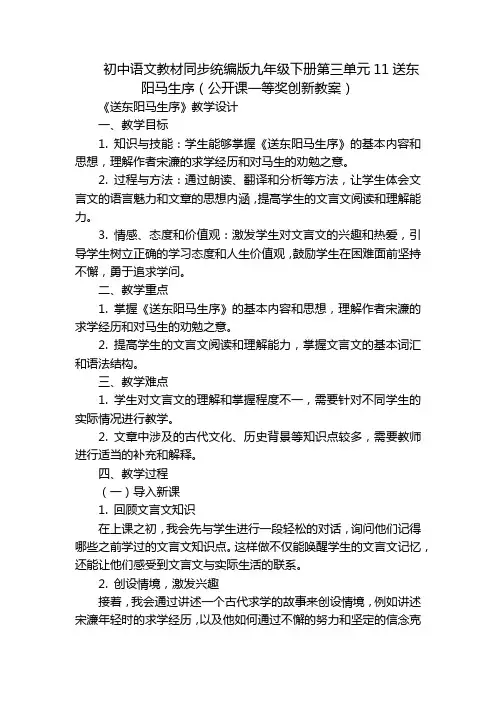 初中语文教材同步统编版九年级下册第三单元 11 送东阳马生序（公开课一等奖创新教案）

《送东阳马生序》教学设计

一、教学目标

1. 知识与技能：学生能够掌握《送东阳马生序》的基本内容和思想，理解作者宋濂的求学经历和对马生的劝勉之意。

2. 过程与方法：通过朗读、翻译和分析等方法，让学生体会文言文的语言魅力和文章的思想内涵，提高学生的文言文阅读和理解能力。

3. 情感、态度和价值观：激发学生对文言文的兴趣和热爱，引导学生树立正确的学习态度和人生价值观，鼓励学生在困难面前坚持不懈，勇于追求学问。

二、教学重点

1. 掌握《送东阳马生序》的基本内容和思想，理解作者宋濂的求学经历和对马生的劝勉之意。

2. 提高学生的文言文阅读和理解能力，掌握文言文的基本词汇和语法结构。

三、教学难点

1. 学生对文言文的理解和掌握程度不一，需要针对不同学生的实际情况进行教学。

2. 文章中涉及的古代文化、历史背景等知识点较多，需要教师进行适当的补充和解释。

四、教学过程

（一）导入新课

1. 回顾文言文知识

在上课之初，我会先与学生进行一段轻松的对话，询问他们记得哪些之前学过的文言文知识点。这样做不仅能唤醒学生的文言文记忆，还能让他们感受到文言文与实际生活的联系。

2. 创设情境，激发兴趣

接着，我会通过讲述一个古代求学的故事来创设情境，例如讲述宋濂年轻时的求学经历，以及他如何通过不懈的努力和坚定的信念克